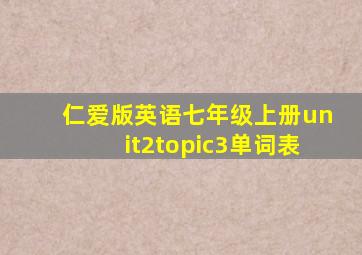 仁爱版英语七年级上册unit2topic3单词表